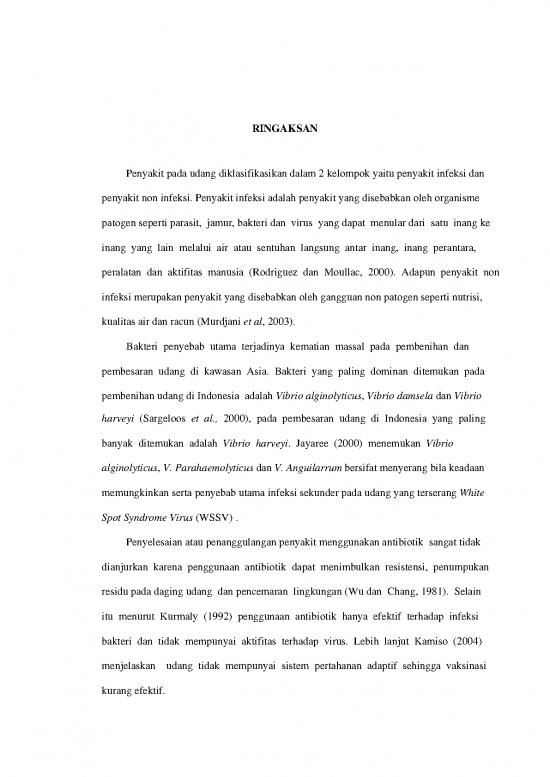 RINGAKSAN

Penyakit pada udang diklasifikasikan dalam 2 kelompok yaitu penyakit infeksi dan penyakit non infeksi. Penyakit infeksi adalah penyakit yang disebabkan oleh organisme patogen seperti parasit, jamur, bakteri dan virus yang dapat menular dari satu inang ke inang yang lain melalui air atau sentuhan langsung antar inang, inang perantara, peralatan dan aktifitas manusia (Rodriguez dan Moullac, 2000). Adapun penyakit non infeksi merupakan penyakit yang disebabkan oleh gangguan non patogen seperti nutrisi, kualitas air dan racun (Murdjani et al, 2003).

Bakteri penyebab utama terjadinya kematian massal pada pembenihan dan pembesaran udang di kawasan Asia. Bakteri yang paling dominan ditemukan pada pembenihan udang di Indonesia adalah Vibrio alginolyticus, Vibrio damsela dan Vibrio harveyi (Sargeloos et al., 2000), pada pembesaran udang di Indonesia yang paling banyak ditemukan adalah Vibrio harveyi. Jayaree (2000) menemukan Vibrio alginolyticus, V. Parahaemolyticus dan V. Anguilarrum bersifat menyerang bila keadaan memungkinkan serta penyebab utama infeksi sekunder pada udang yang terserang White Spot Syndrome Virus (WSSV) .

Penyelesaian atau penanggulangan penyakit menggunakan antibiotik sangat tidak dianjurkan karena penggunaan antibiotik dapat menimbulkan resistensi, penumpukan residu pada daging udang dan pencemaran lingkungan (Wu dan Chang, 1981). Selain itu menurut Kurmaly (1992) penggunaan antibiotik hanya efektif terhadap infeksi bakteri dan tidak mempunyai aktifitas terhadap virus. Lebih lanjut Kamiso (2004) menjelaskan udang tidak mempunyai sistem pertahanan adaptif sehingga vaksinasi kurang efektif.